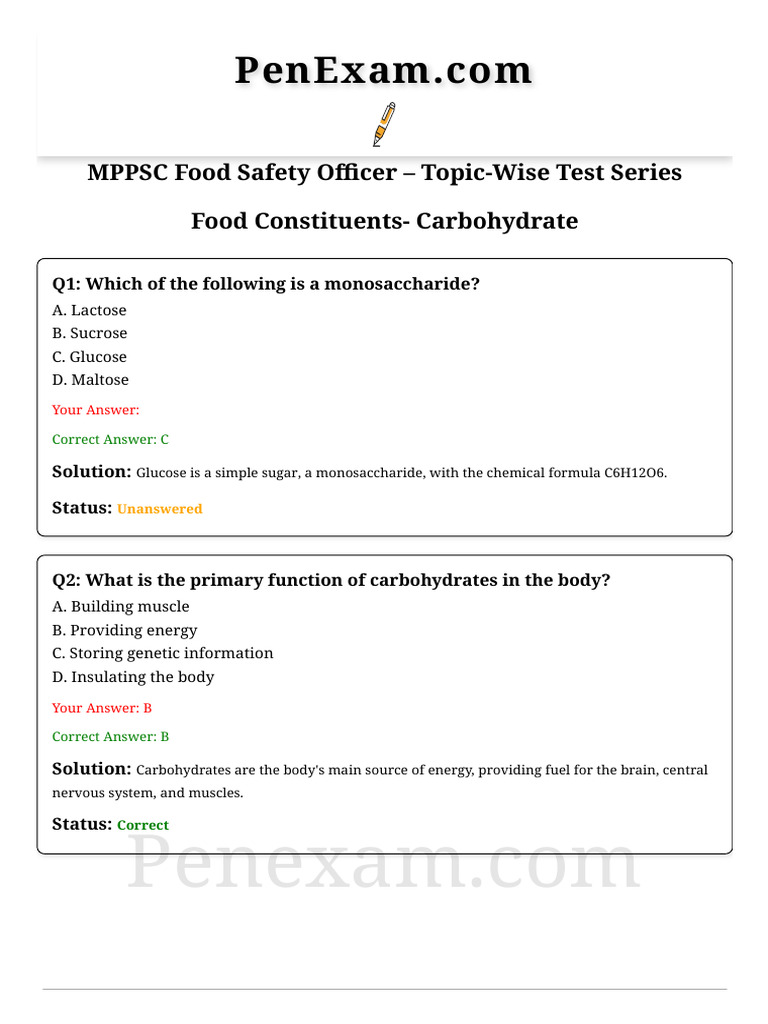 PenExam.com

MPPSC Food Safety Officer – Topic-Wise Test Series

Food Constituents- Carbohydrate

Q1: Which of the following is a monosaccharide?
A. Lactose
B. Sucrose
C. Glucose
D. Maltose

Your Answer:

Correct Answer: C

Solution: Glucose is a simple sugar, a monosaccharide, with the chemical formula C6H12O6.

Status: Unanswered

Q2: What is the primary function of carbohydrates in the body?
A. Building muscle
B. Providing energy
C. Storing genetic information
D. Insulating the body

Your Answer: B

Correct Answer: B

Solution: Carbohydrates are the body's main source of energy, providing fuel for the brain, central nervous system, and muscles.

Status: Correct

Penexam.com